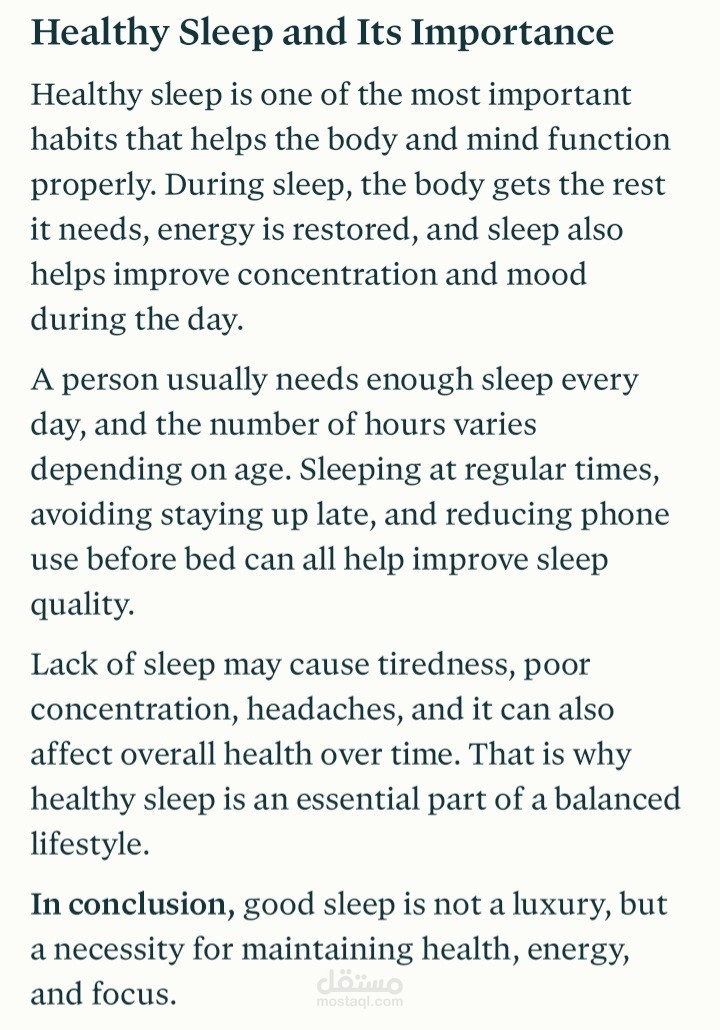 Healthy Sleep and Its Importance

Healthy sleep is one of the most important habits that helps the body and mind function properly. During sleep, the body gets the rest it needs, energy is restored, and sleep also helps improve concentration and mood during the day.

A person usually needs enough sleep every day, and the number of hours varies depending on age. Sleeping at regular times, avoiding staying up late, and reducing phone use before bed can all help improve sleep quality.

Lack of sleep may cause tiredness, poor concentration, headaches, and it can also affect overall health over time. That is why healthy sleep is an essential part of a balanced lifestyle.

In conclusion, good sleep is not a luxury, but a necessity for maintaining health, energy, and focus.

مستقل
mostaql.com